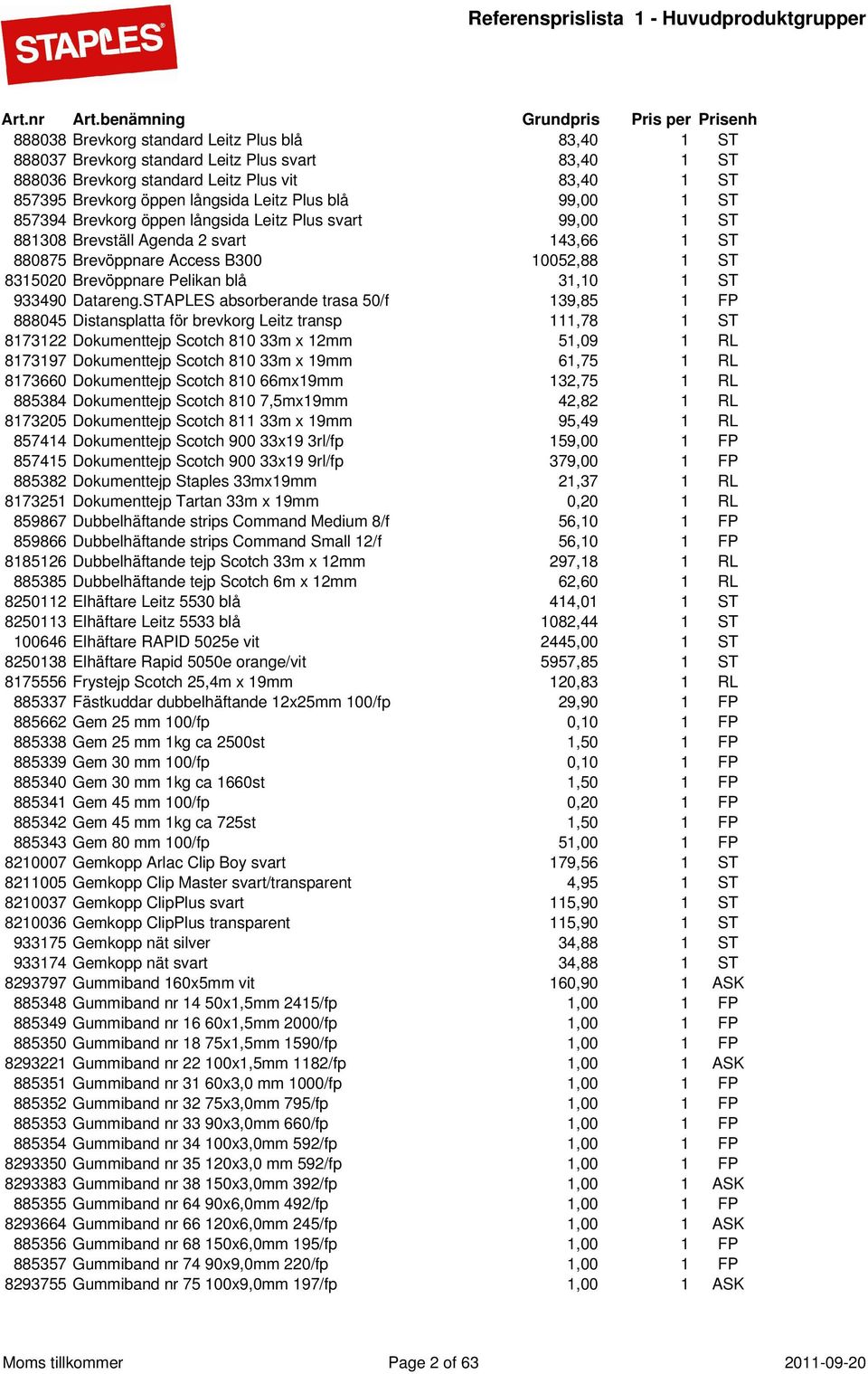 STAPLES

Referensprislista 1 - Huvudproduktgrupper

| Art.nr | Art.benämning | Grundpris | Pris per | Prisenh |
|---|---|---|---|---|
| 888038 | Brevkorg standard Leitz Plus blå | 83,40 | 1 | ST |
| 888037 | Brevkorg standard Leitz Plus svart | 83,40 | 1 | ST |
| 888036 | Brevkorg standard Leitz Plus vit | 83,40 | 1 | ST |
| 857395 | Brevkorg öppen långsida Leitz Plus blå | 99,00 | 1 | ST |
| 857394 | Brevkorg öppen långsida Leitz Plus svart | 99,00 | 1 | ST |
| 881308 | Brevställ Agenda 2 svart | 143,66 | 1 | ST |
| 880875 | Brevöppnare Access B300 | 10052,88 | 1 | ST |
| 8315020 | Brevöppnare Pelikan blå | 31,10 | 1 | ST |
| 933490 | Datareng.STAPLES absorberande trasa 50/f | 139,85 | 1 | FP |
| 888045 | Distansplatta för brevkorg Leitz transp | 111,78 | 1 | ST |
| 8173122 | Dokumenttejp Scotch 810 33m x 12mm | 51,09 | 1 | RL |
| 8173197 | Dokumenttejp Scotch 810 33m x 19mm | 61,75 | 1 | RL |
| 8173660 | Dokumenttejp Scotch 810 66mx19mm | 132,75 | 1 | RL |
| 885384 | Dokumenttejp Scotch 810 7,5mx19mm | 42,82 | 1 | RL |
| 8173205 | Dokumenttejp Scotch 811 33m x 19mm | 95,49 | 1 | RL |
| 857414 | Dokumenttejp Scotch 900 33x19 3rl/fp | 159,00 | 1 | FP |
| 857415 | Dokumenttejp Scotch 900 33x19 9rl/fp | 379,00 | 1 | FP |
| 885382 | Dokumenttejp Staples 33mx19mm | 21,37 | 1 | RL |
| 8173251 | Dokumenttejp Tartan 33m x 19mm | 0,20 | 1 | RL |
| 859867 | Dubbelhäftande strips Command Medium 8/f | 56,10 | 1 | FP |
| 859866 | Dubbelhäftande strips Command Small 12/f | 56,10 | 1 | FP |
| 8185126 | Dubbelhäftande tejp Scotch 33m x 12mm | 297,18 | 1 | RL |
| 885385 | Dubbelhäftande tejp Scotch 6m x 12mm | 62,60 | 1 | RL |
| 8250112 | Elhäftare Leitz 5530 blå | 414,01 | 1 | ST |
| 8250113 | Elhäftare Leitz 5533 blå | 1082,44 | 1 | ST |
| 100646 | Elhäftare RAPID 5025e vit | 2445,00 | 1 | ST |
| 8250138 | Elhäftare Rapid 5050e orange/vit | 5957,85 | 1 | ST |
| 8175556 | Frystejp Scotch 25,4m x 19mm | 120,83 | 1 | RL |
| 885337 | Fästkuddar dubbelhäftande 12x25mm 100/fp | 29,90 | 1 | FP |
| 885662 | Gem 25 mm 100/fp | 0,10 | 1 | FP |
| 885338 | Gem 25 mm 1kg ca 2500st | 1,50 | 1 | FP |
| 885339 | Gem 30 mm 100/fp | 0,10 | 1 | FP |
| 885340 | Gem 30 mm 1kg ca 1660st | 1,50 | 1 | FP |
| 885341 | Gem 45 mm 100/fp | 0,20 | 1 | FP |
| 885342 | Gem 45 mm 1kg ca 725st | 1,50 | 1 | FP |
| 885343 | Gem 80 mm 100/fp | 51,00 | 1 | FP |
| 8210007 | Gemkopp Arlac Clip Boy svart | 179,56 | 1 | ST |
| 8211005 | Gemkopp Clip Master svart/transparent | 4,95 | 1 | ST |
| 8210037 | Gemkopp ClipPlus svart | 115,90 | 1 | ST |
| 8210036 | Gemkopp ClipPlus transparent | 115,90 | 1 | ST |
| 933175 | Gemkopp nät silver | 34,88 | 1 | ST |
| 933174 | Gemkopp nät svart | 34,88 | 1 | ST |
| 8293797 | Gummiband 160x5mm vit | 160,90 | 1 | ASK |
| 885348 | Gummiband nr 14 50x1,5mm 2415/fp | 1,00 | 1 | FP |
| 885349 | Gummiband nr 16 60x1,5mm 2000/fp | 1,00 | 1 | FP |
| 885350 | Gummiband nr 18 75x1,5mm 1590/fp | 1,00 | 1 | FP |
| 8293221 | Gummiband nr 22 100x1,5mm 1182/fp | 1,00 | 1 | ASK |
| 885351 | Gummiband nr 31 60x3,0 mm 1000/fp | 1,00 | 1 | FP |
| 885352 | Gummiband nr 32 75x3,0mm 795/fp | 1,00 | 1 | FP |
| 885353 | Gummiband nr 33 90x3,0mm 660/fp | 1,00 | 1 | FP |
| 885354 | Gummiband nr 34 100x3,0mm 592/fp | 1,00 | 1 | FP |
| 8293350 | Gummiband nr 35 120x3,0 mm 592/fp | 1,00 | 1 | FP |
| 8293383 | Gummiband nr 38 150x3,0mm 392/fp | 1,00 | 1 | ASK |
| 885355 | Gummiband nr 64 90x6,0mm 492/fp | 1,00 | 1 | FP |
| 8293664 | Gummiband nr 66 120x6,0mm 245/fp | 1,00 | 1 | ASK |
| 885356 | Gummiband nr 68 150x6,0mm 195/fp | 1,00 | 1 | FP |
| 885357 | Gummiband nr 74 90x9,0mm 220/fp | 1,00 | 1 | FP |
| 8293755 | Gummiband nr 75 100x9,0mm 197/fp | 1,00 | 1 | ASK |

Moms tillkommer

Page 2 of 63

2011-09-20